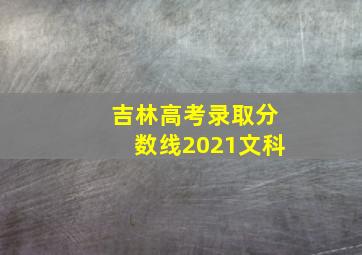 吉林高考录取分数线2021文科